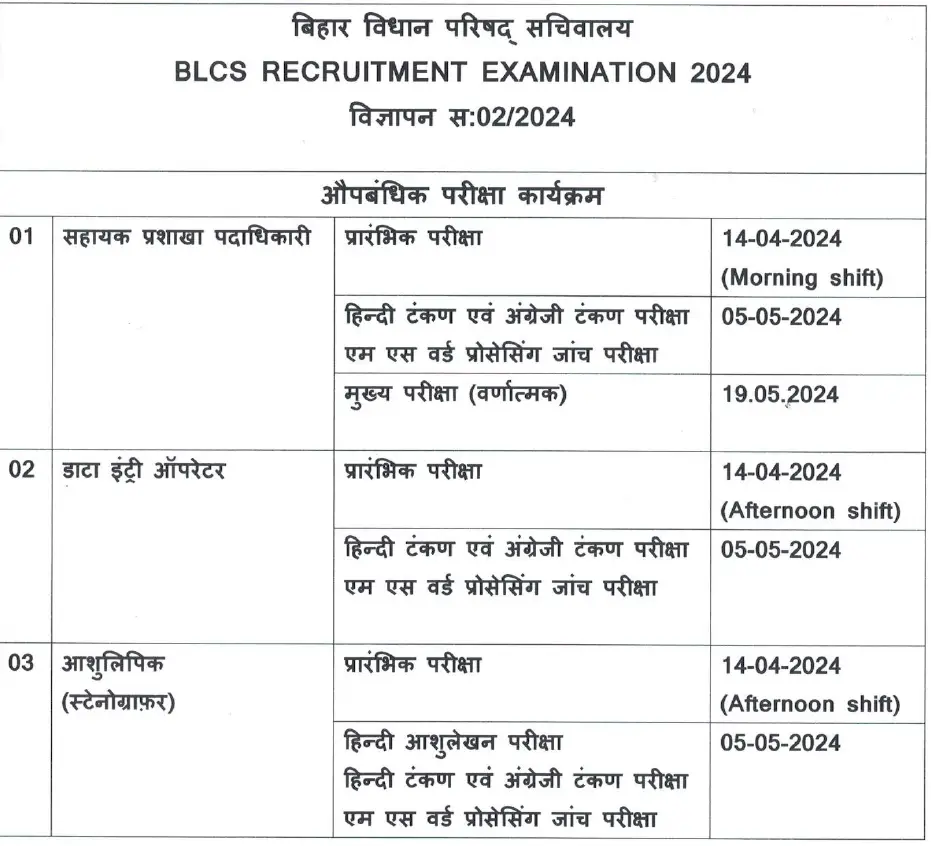 बिहार विधान परिषद् सचिवालय

BLCS RECRUITMENT EXAMINATION 2024

विज्ञापन स:02/2024

औपबंधिक परीक्षा कार्यक्रम

| | | | |
|---|---|---|---|
| 01 | सहायक प्रशाखा पदाधिकारी | प्रारंभिक परीक्षा | 14-04-2024 (Morning shift) |
| | | हिन्दी टंकण एवं अंग्रेजी टंकण परीक्षा एम एस वर्ड प्रोसेसिंग जांच परीक्षा | 05-05-2024 |
| | | मुख्य परीक्षा (वर्णात्मक) | 19.05.2024 |
| 02 | डाटा इंट्री ऑपरेटर | प्रारंभिक परीक्षा | 14-04-2024 (Afternoon shift) |
| | | हिन्दी टंकण एवं अंग्रेजी टंकण परीक्षा एम एस वर्ड प्रोसेसिंग जांच परीक्षा | 05-05-2024 |
| 03 | आशुलिपिक (स्टेनोग्राफ़र) | प्रारंभिक परीक्षा | 14-04-2024 (Afternoon shift) |
| | | हिन्दी आशुलेखन परीक्षा हिन्दी टंकण एवं अंग्रेजी टंकण परीक्षा एम एस वर्ड प्रोसेसिंग जांच परीक्षा | 05-05-2024 |